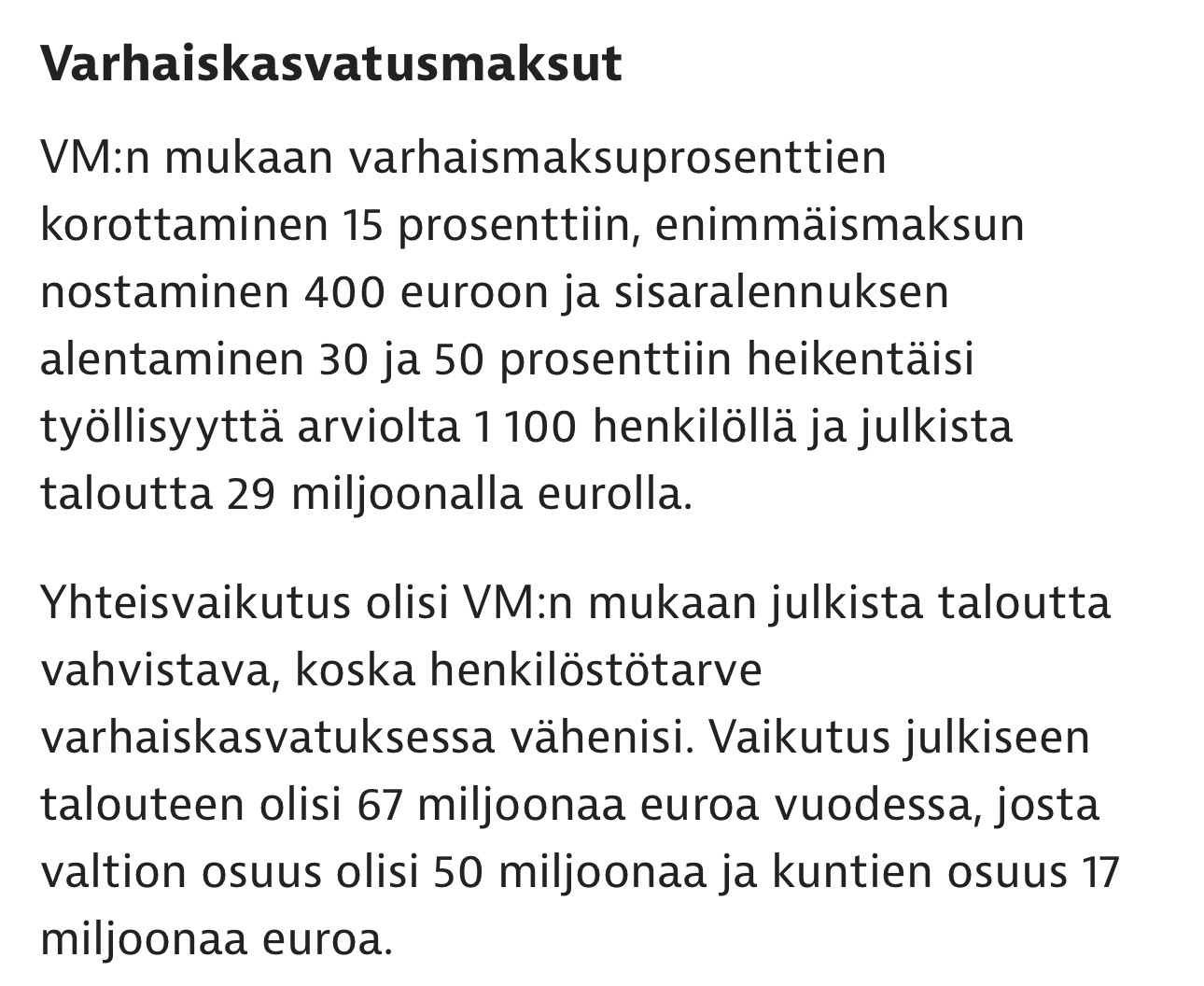 Varhaiskasvatusmaksut

VM:n mukaan varhaismaksuprosenttien korottaminen 15 prosenttiin, enimmäismaksun nostaminen 400 euroon ja sisaralennuksen alentaminen 30 ja 50 prosenttiin heikentäisi työllisyyttä arviolta 1 100 henkilöllä ja julkista taloutta 29 miljoonalla eurolla.

Yhteisvaikutus olisi VM:n mukaan julkista taloutta vahvistava, koska henkilöstötarve varhaiskasvatuksessa vähenisi. Vaikutus julkiseen talouteen olisi 67 miljoonaa euroa vuodessa, josta valtion osuus olisi 50 miljoonaa ja kuntien osuus 17 miljoonaa euroa.